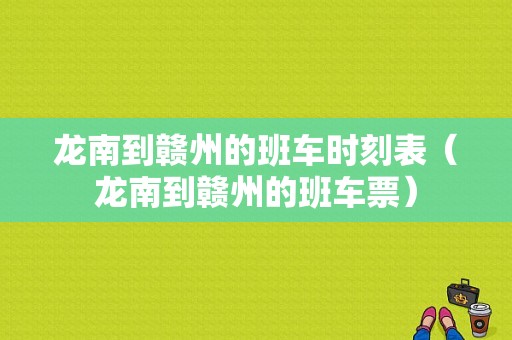 龙南到赣州的班车时刻表（龙南到赣州的班车票）